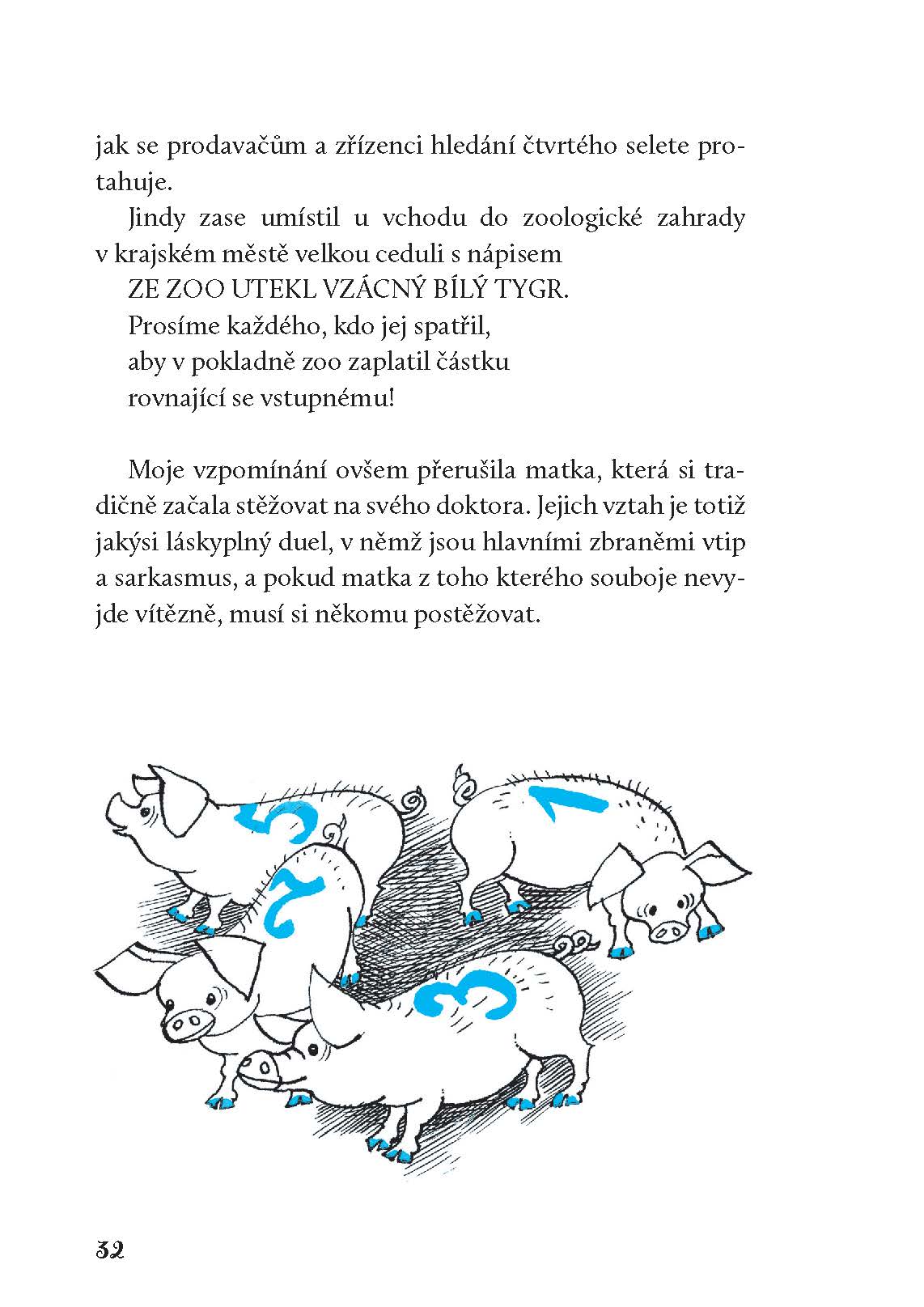 jak se prodavačům a zřízenci hledání čtvrtého selete protahuje.

Jindy zase umístil u vchodu do zoologické zahrady v krajském městě velkou ceduli s nápisem

ZE ZOO UTEKL VZÁCNÝ BÍLÝ TYGR.
Prosíme každého, kdo jej spatřil,
aby v pokladně zoo zaplatil částku
rovnající se vstupnému!

Moje vzpomínání ovšem přerušila matka, která si tradičně začala stěžovat na svého doktora. Jejich vztah je totiž jakýsi láskyplný duel, v němž jsou hlavními zbraněmi vtip a sarkasmus, a pokud matka z toho kterého souboje nevyjde vítězně, musí si někomu postěžovat.

5
1
2
3

32